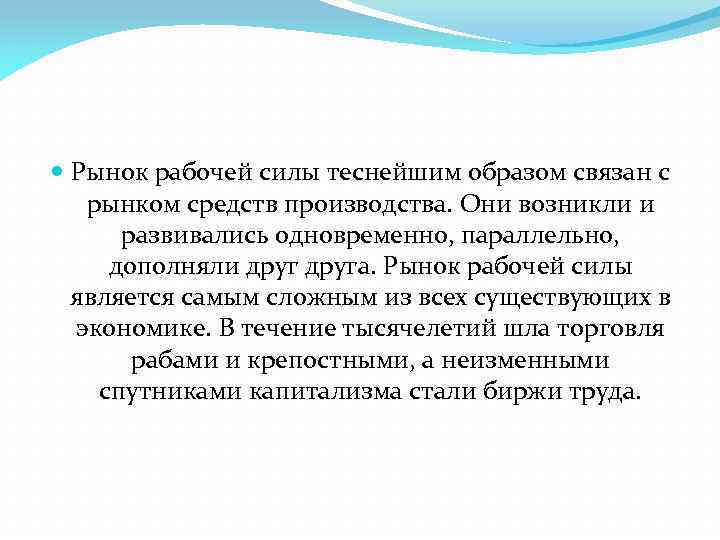 Рынок рабочей силы теснейшим образом связан с рынком средств производства. Они возникли и развивались одновременно, параллельно, дополняли друг друга. Рынок рабочей силы является самым сложным из всех существующих в экономике. В течение тысячелетий шла торговля рабами и крепостными, а неизменными спутниками капитализма стали биржи труда.